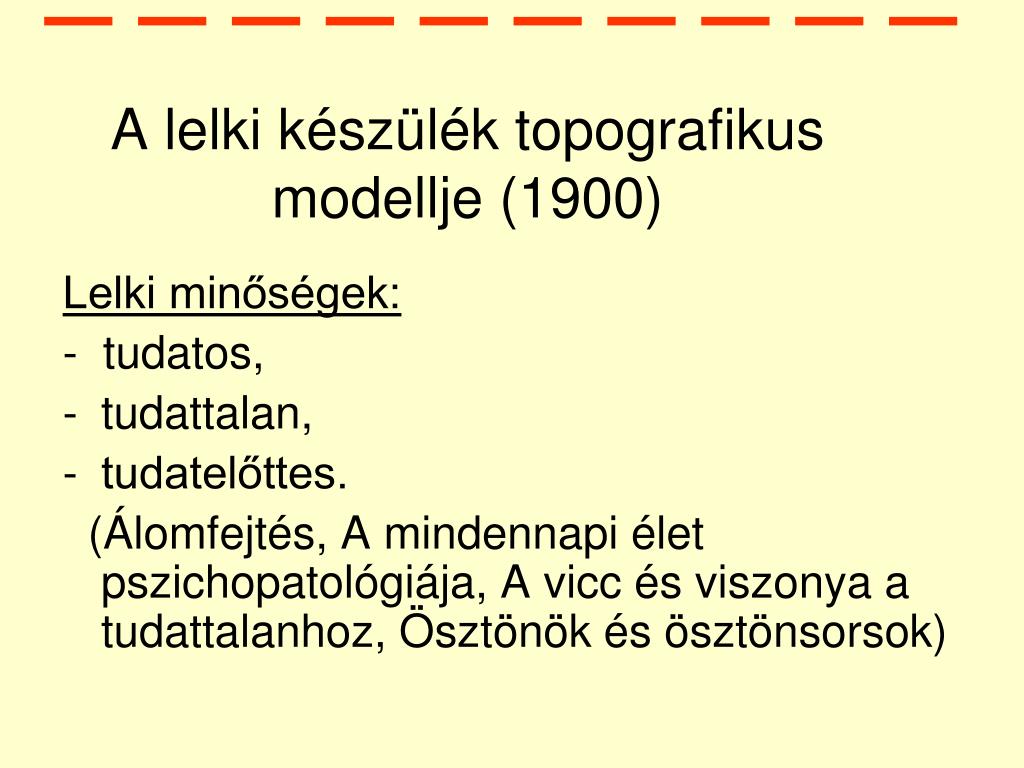 A lelki készülék topografikus modellje (1900)

Lelki minőségek:
- tudatos,
- tudattalan,
- tudatelőttes.
(Álomfejtés, A mindennapi élet pszichopatológiája, A vicc és viszonya a tudattalanhoz, Ösztönök és ösztönsorsok)